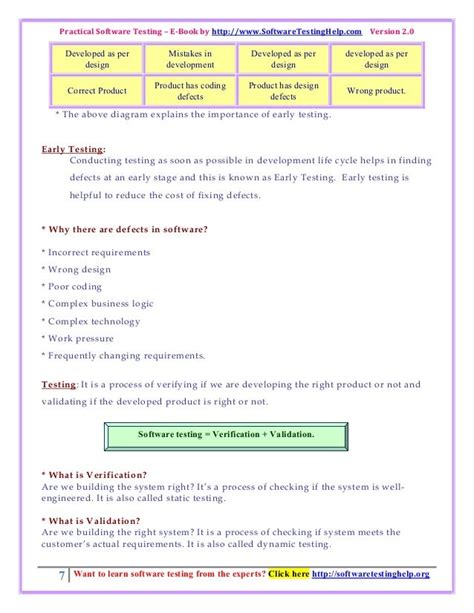 Practical Software Testing – E-Book by http://www.SoftwareTestingHelp.com Version 2.0

| Developed as per design | Mistakes in development | Developed as per design | developed as per design |
|---|---|---|---|
| Correct Product | Product has coding defects | Product has design defects | Wrong product. |

* The above diagram explains the importance of early testing.

Early Testing:
Conducting testing as soon as possible in development life cycle helps in finding defects at an early stage and this is known as Early Testing. Early testing is helpful to reduce the cost of fixing defects.

* Why there are defects in software?

* Incorrect requirements
* Wrong design
* Poor coding
* Complex business logic
* Complex technology
* Work pressure
* Frequently changing requirements.

Testing: It is a process of verifying if we are developing the right product or not and validating if the developed product is right or not.

Software testing = Verification + Validation.

* What is Verification?
Are we building the system right? It's a process of checking if the system is well-engineered. It is also called static testing.

* What is Validation?
Are we building the right system? It is a process of checking if system meets the customer's actual requirements. It is also called dynamic testing.

7 Want to learn software testing from the experts? Click here http://softwaretestinghelp.org